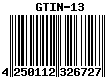 GTIN-13

4 250112 326727